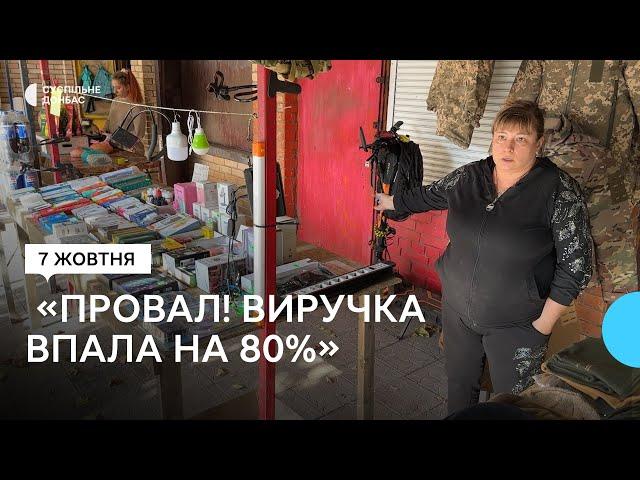 СУСПІЛЬНЕ ДОНБАС

7 ЖОВТНЯ

«ПРОВАЛ! ВИРУЧКА ВПАЛА НА 80%»